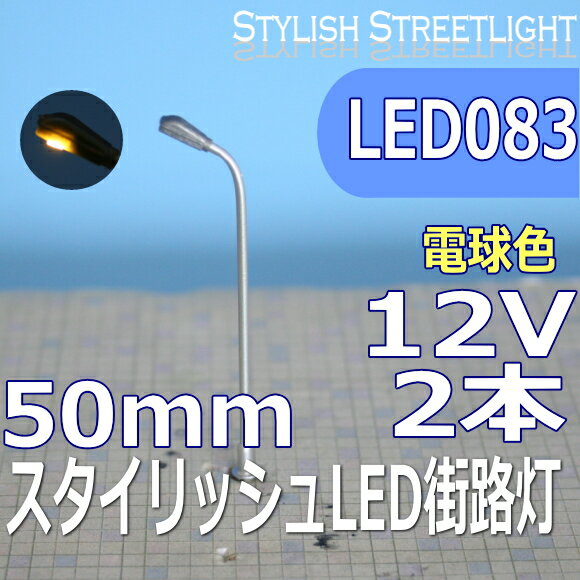 STYLISH STREETLIGHT

LED083

電球色

12V
2本

50mm

スタイリッシュLED街路灯